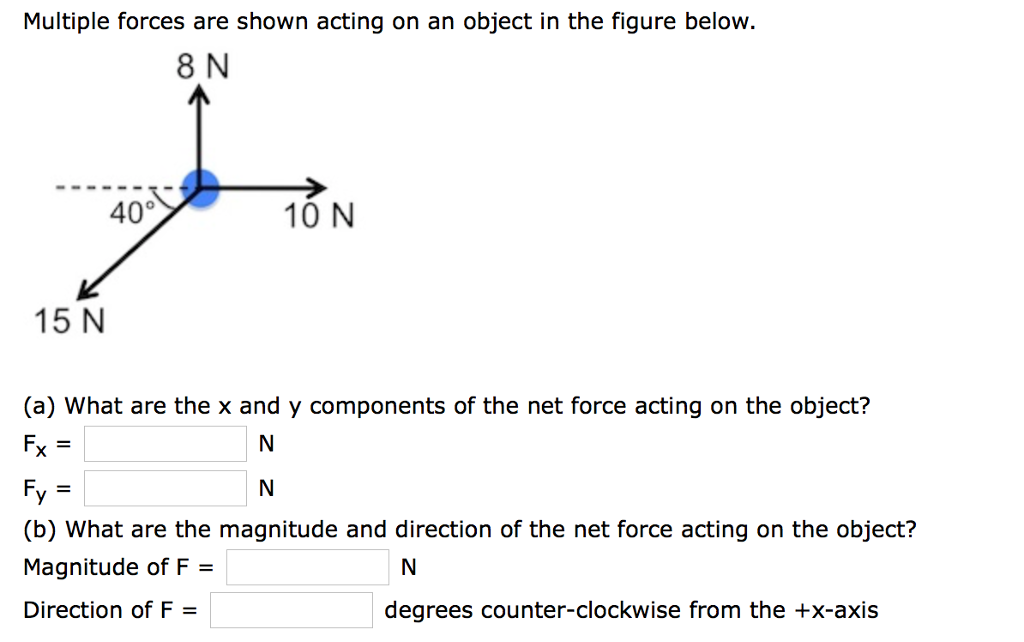 Multiple forces are shown acting on an object in the figure below.

8 N

40°

10 N

15 N

(a) What are the x and y components of the net force acting on the object?

$F_x$ = N

$F_y$ = N

(b) What are the magnitude and direction of the net force acting on the object?

Magnitude of F = N

Direction of F = degrees counter-clockwise from the +x-axis